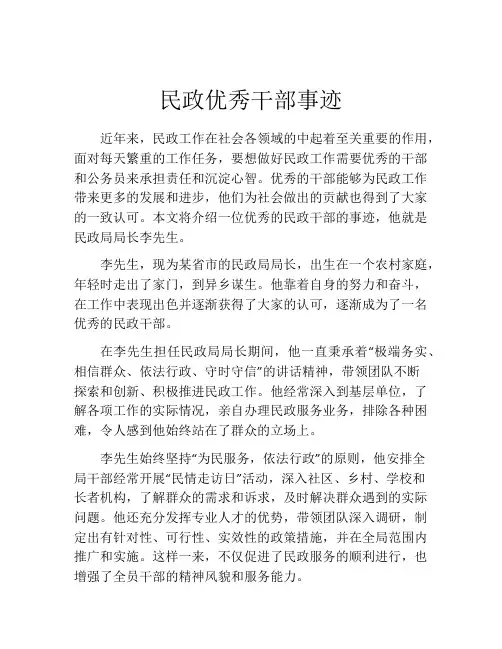 民政优秀干部事迹

近年来，民政工作在社会各领域的中起着至关重要的作用，面对每天繁重的工作任务，要想做好民政工作需要优秀的干部和公务员来承担责任和沉淀心智。优秀的干部能够为民政工作带来更多的发展和进步，他们为社会做出的贡献也得到了大家的一致认可。本文将介绍一位优秀的民政干部的事迹，他就是民政局局长李先生。

李先生，现为某省市的民政局局长，出生在一个农村家庭，年轻时走出了家门，到异乡谋生。他靠着自身的努力和奋斗，在工作中表现出色并逐渐获得了大家的认可，逐渐成为了一名优秀的民政干部。

在李先生担任民政局局长期间，他一直秉承着“极端务实、相信群众、依法行政、守时守信”的讲话精神，带领团队不断探索和创新、积极推进民政工作。他经常深入到基层单位，了解各项工作的实际情况，亲自办理民政服务业务，排除各种困难，令人感到他始终站在了群众的立场上。

李先生始终坚持“为民服务，依法行政”的原则，他安排全局干部经常开展“民情走访日”活动，深入社区、乡村、学校和长者机构，了解群众的需求和诉求，及时解决群众遇到的实际问题。他还充分发挥专业人才的优势，带领团队深入调研，制定出有针对性、可行性、实效性的政策措施，并在全局范围内推广和实施。这样一来，不仅促进了民政服务的顺利进行，也增强了全员干部的精神风貌和服务能力。